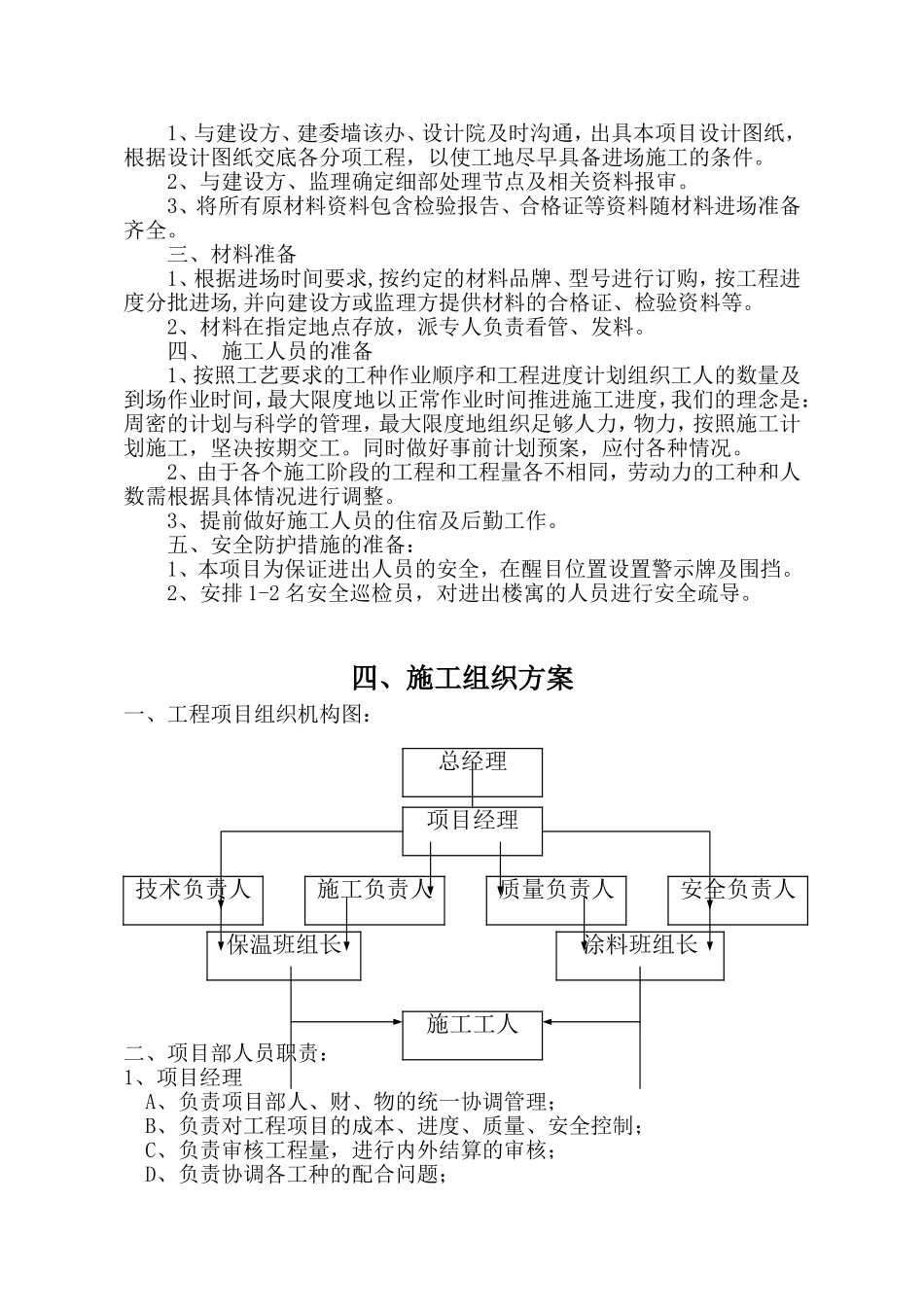 1、与建设方、建委墙该办、设计院及时沟通，出具本项目设计图纸，根据设计图纸交底各分项工程，以使工地尽早具备进场施工的条件。

2、与建设方、监理确定细部处理节点及相关资料报审。

3、将所有原材料资料包含检验报告、合格证等资料随材料进场准备齐全。

三、材料准备

1、根据进场时间要求，按约定的材料品牌、型号进行订购，按工程进度分批进场，并向建设方或监理方提供材料的合格证、检验资料等。

2、材料在指定地点存放，派专人负责看管、发料。

四、 施工人员的准备

1、按照工艺要求的工种作业顺序和工程进度计划组织工人的数量及到场作业时间，最大限度地以正常作业时间推进施工进度，我们的理念是：周密的计划与科学的管理，最大限度地组织足够人力，物力，按照施工计划施工，坚决按期交工。同时做好事前计划预案，应付各种情况。

2、由于各个施工阶段的工程和工程量各不相同，劳动力的工种和人数需根据具体情况进行调整。

3、提前做好施工人员的住宿及后勤工作。

五、安全防护措施的准备：

1、本项目为保证进出人员的安全，在醒目位置设置警示牌及围挡。

2、安排 1-2 名安全巡检员，对进出楼寓的人员进行安全疏导。

四、施工组织方案

一、工程项目组织机构图：

总经理

项目经理

技术负责人

施工负责人

质量负责人

安全负责人

保温班组长

涂料班组长

施工工人

二、项目部人员职责：

1、项目经理

A、负责项目部人、财、物的统一协调管理；

B、负责对工程项目的成本、进度、质量、安全控制；

C、负责审核工程量，进行内外结算的审核；

D、负责协调各工种的配合问题；